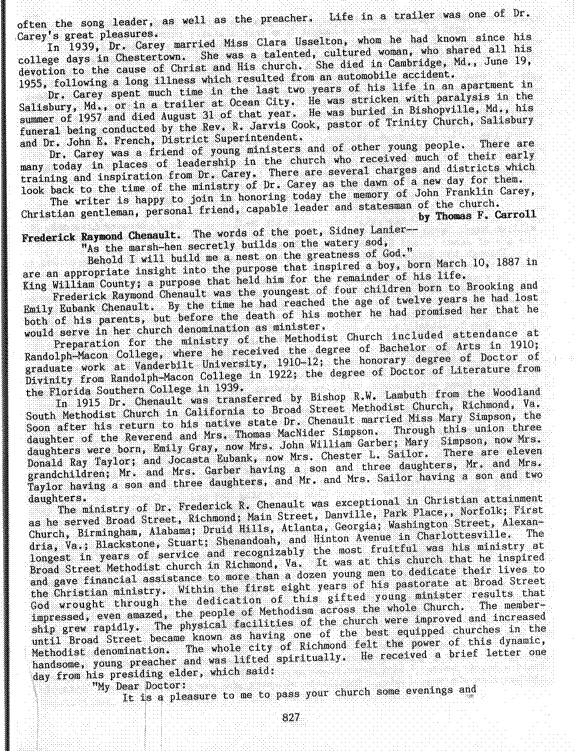 often the song leader, as well as the preacher. Life in a trailer was one of Dr. Carey's great pleasures.

In 1939, Dr. Carey married Miss Clara Usselton, whom he had known since his college days in Chestertown. She was a talented, cultured woman, who shared all his devotion to the cause of Christ and His church. She died in Cambridge, Md., June 19, 1955, following a long illness which resulted from an automobile accident.

Dr. Carey spent much time in the last two years of his life in an apartment in Salisbury, Md., or in a trailer at Ocean City. He was stricken with paralysis in the summer of 1957 and died August 31 of that year. He was buried in Bishopville, Md., his funeral being conducted by the Rev. R. Jarvis Cook, pastor of Trinity Church, Salisbury and Dr. John E. French, District Superintendent.

Dr. Carey was a friend of young ministers and of other young people. There are many today in places of leadership in the church who received much of their early training and inspiration from Dr. Carey. There are several charges and districts which look back to the time of the ministry of Dr. Carey as the dawn of a new day for them.

The writer is happy to join in honoring today the memory of John Franklin Carey, Christian gentleman, personal friend, capable leader and statesman of the church.

by Thomas F. Carroll

Frederick Raymond Chenault. The words of the poet, Sidney Lanier--
"As the marsh-hen secretly builds on the watery sod,
Behold I will build me a nest on the greatness of God."
are an appropriate insight into the purpose that inspired a boy, born March 10, 1887 in King William County; a purpose that held him for the remainder of his life.

Frederick Raymond Chenault was the youngest of four children born to Brooking and Emily Eubank Chenault. By the time he had reached the age of twelve years he had lost both of his parents, but before the death of his mother he had promised her that he would serve in her church denomination as minister.

Preparation for the ministry of the Methodist Church included attendance at Randolph-Macon College, where he received the degree of Bachelor of Arts in 1910; graduate work at Vanderbilt University, 1910-12; the honorary degree of Doctor of Divinity from Randolph-Macon College in 1922; the degree of Doctor of Literature from the Florida Southern College in 1939.

In 1915 Dr. Chenault was transferred by Bishop R.W. Lambuth from the Woodland South Methodist Church in California to Broad Street Methodist Church, Richmond, Va. Soon after his return to his native state Dr. Chenault married Miss Mary Simpson, the daughter of the Reverend and Mrs. Thomas MacNider Simpson. Through this union three daughters were born, Emily Gray, now Mrs. John William Garber; Mary Simpson, now Mrs. Donald Ray Taylor; and Jocasta Eubank, now Mrs. Chester L. Sailor. There are eleven grandchildren; Mr. and Mrs. Garber having a son and three daughters, Mr. and Mrs. Taylor having a son and three daughters, and Mr. and Mrs. Sailor having a son and two daughters.

The ministry of Dr. Frederick R. Chenault was exceptional in Christian attainment as he served Broad Street, Richmond; Main Street, Danville, Park Place,, Norfolk; First Church, Birmingham, Alabama; Druid Hills, Atlanta, Georgia; Washington Street, Alexandria, Va.; Blackstone, Stuart; Shenandoah, and Hinton Avenue in Charlottesville. The longest in years of service and recognizably the most fruitful was his ministry at Broad Street Methodist church in Richmond, Va. It was at this church that he inspired and gave financial assistance to more than a dozen young men to dedicate their lives to the Christian ministry. Within the first eight years of his pastorate at Broad Street God wrought through the dedication of this gifted young minister results that impressed, even amazed, the people of Methodism across the whole Church. The membership grew rapidly. The physical facilities of the church were improved and increased until Broad Street became known as having one of the best equipped churches in the Methodist denomination. The whole city of Richmond felt the power of this dynamic, handsome, young preacher and was lifted spiritually. He received a brief letter one day from his presiding elder, which said:

"My Dear Doctor:
It is a pleasure to me to pass your church some evenings and

827